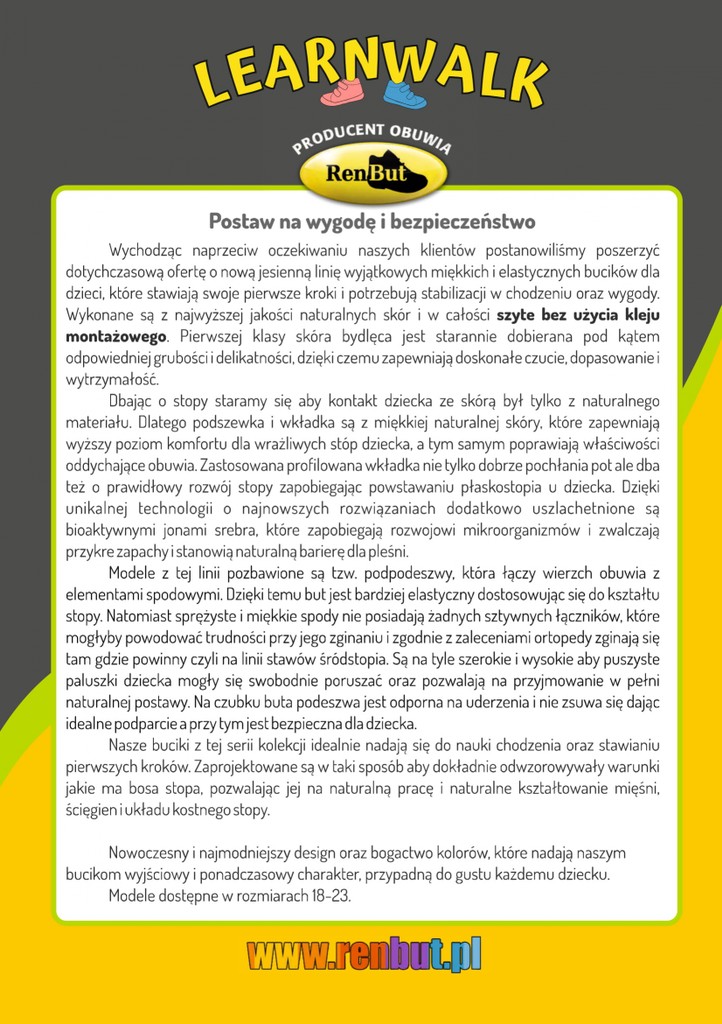 LEARNWALK

PRODUCENT OBUWIA
RenBut

Postaw na wygodę i bezpieczeństwo

Wychodząc naprzeciw oczekiwaniu naszych klientów postanowiliśmy poszerzyć dotychczasową ofertę o nową jesienną linię wyjątkowych miękkich i elastycznych bucików dla dzieci, które stawiają swoje pierwsze kroki i potrzebują stabilizacji w chodzeniu oraz wygody. Wykonane są z najwyższej jakości naturalnych skór i w całości szyte bez użycia kleju montażowego. Pierwszej klasy skóra bydlęca jest starannie dobierana pod kątem odpowiedniej grubości i delikatności, dzięki czemu zapewniają doskonałe czucie, dopasowanie i wytrzymałość.

Dbając o stopy staramy się aby kontakt dziecka ze skórą był tylko z naturalnego materiału. Dlatego podszewka i wkładka są z miękkiej naturalnej skóry, które zapewniają wyższy poziom komfortu dla wrażliwych stóp dziecka, a tym samym poprawiają właściwości oddychające obuwia. Zastosowana profilowana wkładka nie tylko dobrze pochłania pot ale dba też o prawidłowy rozwój stopy zapobiegając powstawaniu płaskostopia u dziecka. Dzięki unikalnej technologii o najnowszych rozwiązaniach dodatkowo uszlachetnione są bioaktywnymi jonami srebra, które zapobiegają rozwojowi mikroorganizmów i zwalczają przykre zapachy i stanowią naturalną barierę dla pleśni.

Modele z tej linii pozbawione są tzw. podpodeszwy, która łączy wierzch obuwia z elementami spodowymi. Dzięki temu but jest bardziej elastyczny dostosowując się do kształtu stopy. Natomiast sprężyste i miękkie spody nie posiadają żadnych sztywnych łączników, które mogłyby powodować trudności przy jego zginaniu i zgodnie z zaleceniami ortopedy zginają się tam gdzie powinny czyli na linii stawów śródstopia. Są na tyle szerokie i wysokie aby puszyste paluszki dziecka mogły się swobodnie poruszać oraz pozwalają na przyjmowanie w pełni naturalnej postawy. Na czubku buta podeszwa jest odporna na uderzenia i nie zsuwa się dając idealne podparcie a przy tym jest bezpieczna dla dziecka.

Nasze buciki z tej serii kolekcji idealnie nadają się do nauki chodzenia oraz stawianiu pierwszych kroków. Zaprojektowane są w taki sposób aby dokładnie odwzorowywały warunki jakie ma bosa stopa, pozwalając jej na naturalną pracę i naturalne kształtowanie mięśni, ścięgien i układu kostnego stopy.

Nowoczesny i najmodniejszy design oraz bogactwo kolorów, które nadają naszym bucikom wyjściowy i ponadczasowy charakter, przypadną do gustu każdemu dziecku.
Modele dostępne w rozmiarach 18-23.

www.renbut.pl